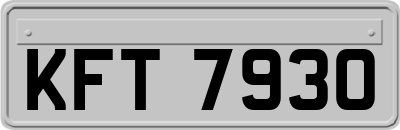 KFT 7930